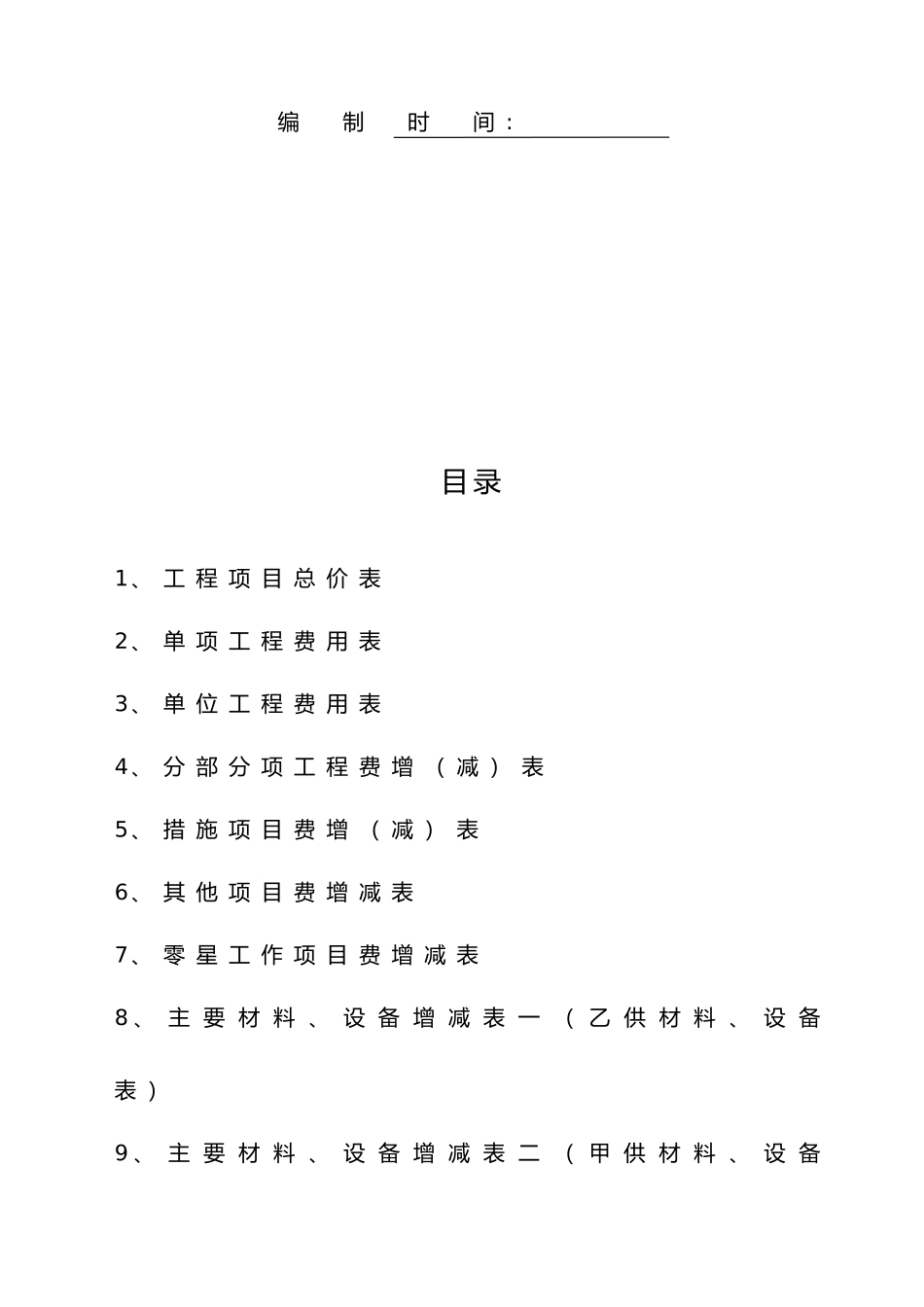 编制时间：

目录

1、工程项目总价表

2、单项工程费用表

3、单位工程费用表

4、分部分项工程费增（减）表

5、措施项目费增（减）表

6、其他项目费增减表

7、零星工作项目费增减表

8、主要材料、设备增减表一（乙供材料、设备表）

9、主要材料、设备增减表二（甲供材料、设备